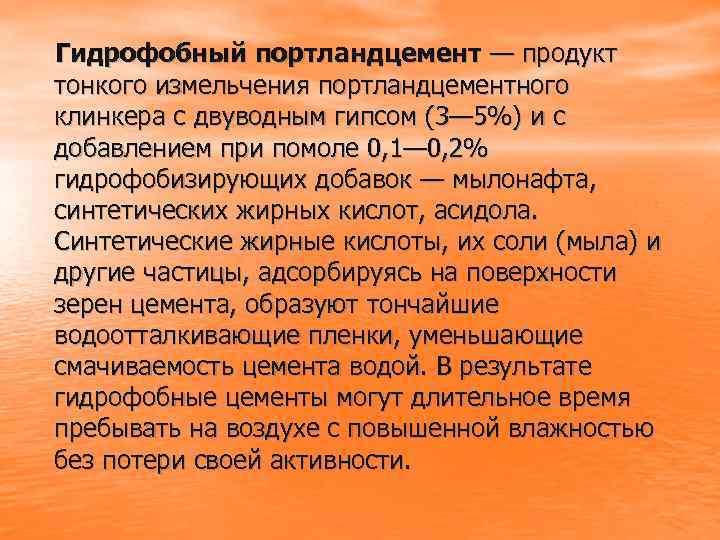 Гидрофобный портландцемент — продукт тонкого измельчения портландцементного клинкера с двуводным гипсом (3—5%) и с добавлением при помоле 0,1—0,2% гидрофобизирующих добавок — мылонафта, синтетических жирных кислот, асидола. Синтетические жирные кислоты, их соли (мыла) и другие частицы, адсорбируясь на поверхности зерен цемента, образуют тончайшие водоотталкивающие пленки, уменьшающие смачиваемость цемента водой. В результате гидрофобные цементы могут длительное время пребывать на воздухе с повышенной влажностью без потери своей активности.